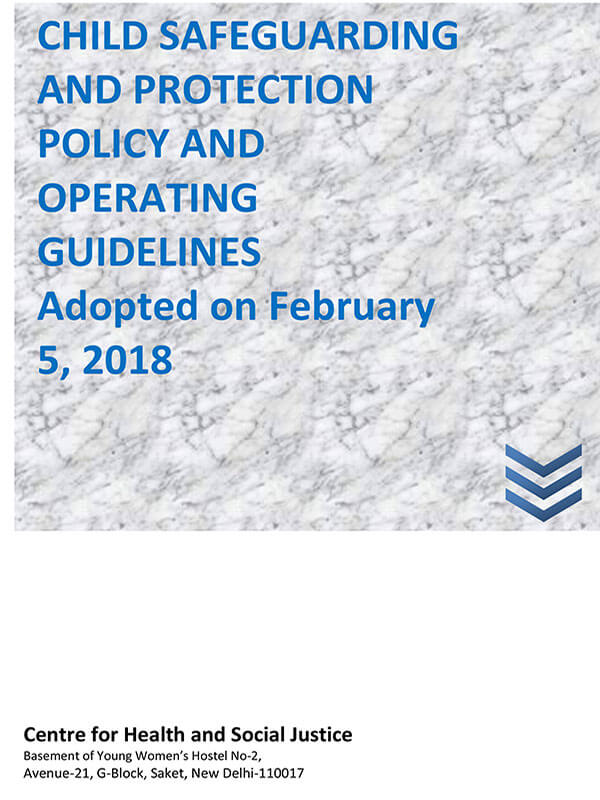 CHILD SAFEGUARDING AND PROTECTION POLICY AND OPERATING GUIDELINES Adopted on February 5, 2018

Centre for Health and Social Justice
Basement of Young Women's Hostel No-2,
Avenue-21, G-Block, Saket, New Delhi-110017